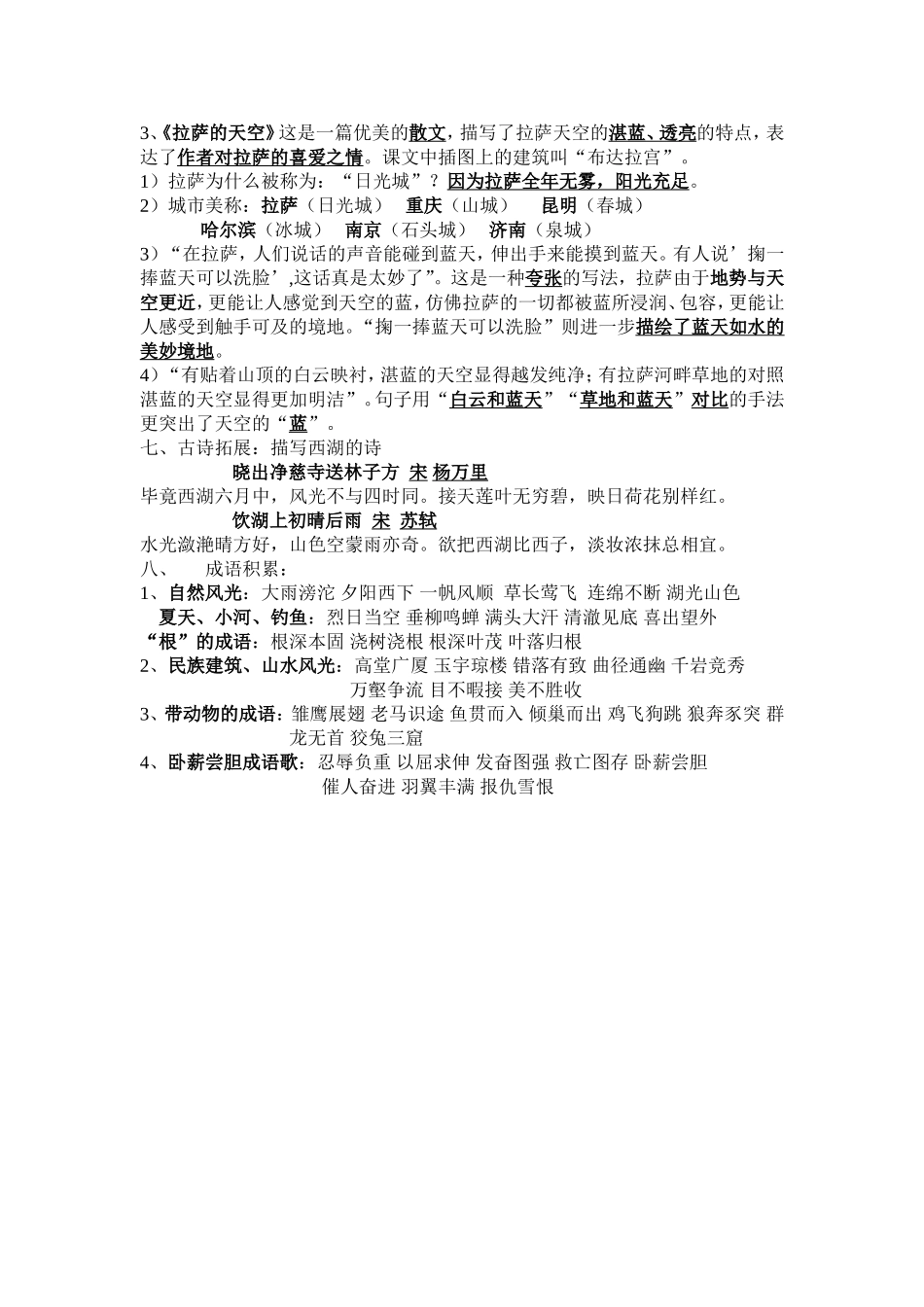 3、《拉萨的天空》这是一篇优美的散文，描写了拉萨天空的湛蓝、透亮的特点，表达了作者对拉萨的喜爱之情。课文中插图上的建筑叫“布达拉宫”。
1）拉萨为什么被称为：“日光城”？因为拉萨全年无雾，阳光充足。
2）城市美称：拉萨（日光城） 重庆（山城） 昆明（春城）
哈尔滨（冰城） 南京（石头城） 济南（泉城）
3）“在拉萨，人们说话的声音能碰到蓝天，伸出手来能摸到蓝天。有人说’掬一捧蓝天可以洗脸’,这话真是太妙了”。这是一种夸张的写法，拉萨由于地势与天空更近，更能让人感觉到天空的蓝，仿佛拉萨的一切都被蓝所浸润、包容，更能让人感受到触手可及的境地。“掬一捧蓝天可以洗脸”则进一步描绘了蓝天如水的美妙境地。
4）“有贴着山顶的白云映衬，湛蓝的天空显得越发纯净；有拉萨河畔草地的对照湛蓝的天空显得更加明洁”。句子用“白云和蓝天”“草地和蓝天”对比的手法更突出了天空的“蓝”。
七、古诗拓展：描写西湖的诗
晓出净慈寺送林子方 宋 杨万里
毕竟西湖六月中，风光不与四时同。接天莲叶无穷碧，映日荷花别样红。
饮湖上初晴后雨 宋 苏轼
水光潋滟晴方好，山色空蒙雨亦奇。欲把西湖比西子，淡妆浓抹总相宜。
八、 成语积累：
1、自然风光：大雨滂沱 夕阳西下 一帆风顺 草长莺飞 连绵不断 湖光山色
夏天、小河、钓鱼：烈日当空 垂柳鸣蝉 满头大汗 清澈见底 喜出望外
“根”的成语：根深本固 浇树浇根 根深叶茂 叶落归根
2、民族建筑、山水风光：高堂广厦 玉宇琼楼 错落有致 曲径通幽 千岩竞秀 万壑争流 目不暇接 美不胜收
3、带动物的成语：雏鹰展翅 老马识途 鱼贯而入 倾巢而出 鸡飞狗跳 狼奔豕突 群龙无首 狡兔三窟
4、卧薪尝胆成语歌：忍辱负重 以屈求伸 发奋图强 救亡图存 卧薪尝胆 催人奋进 羽翼丰满 报仇雪恨